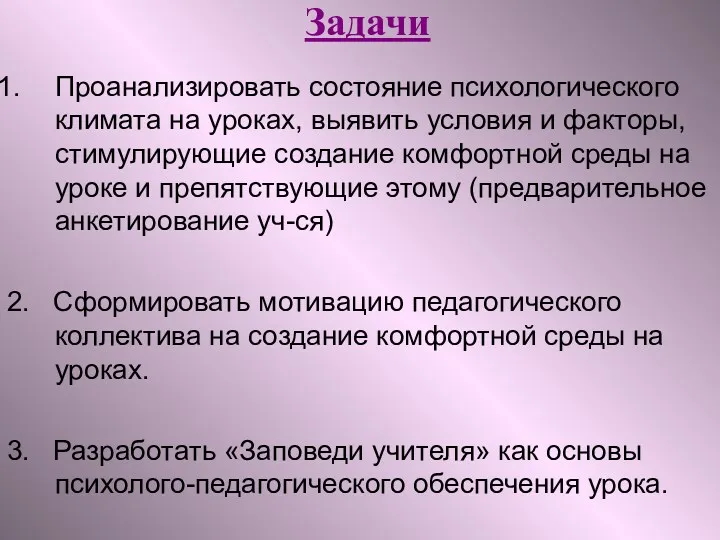 Задачи

1. Проанализировать состояние психологического климата на уроках, выявить условия и факторы, стимулирующие создание комфортной среды на уроке и препятствующие этому (предварительное анкетирование уч-ся)

2. Сформировать мотивацию педагогического коллектива на создание комфортной среды на уроках.

3. Разработать «Заповеди учителя» как основы психолого-педагогического обеспечения урока.